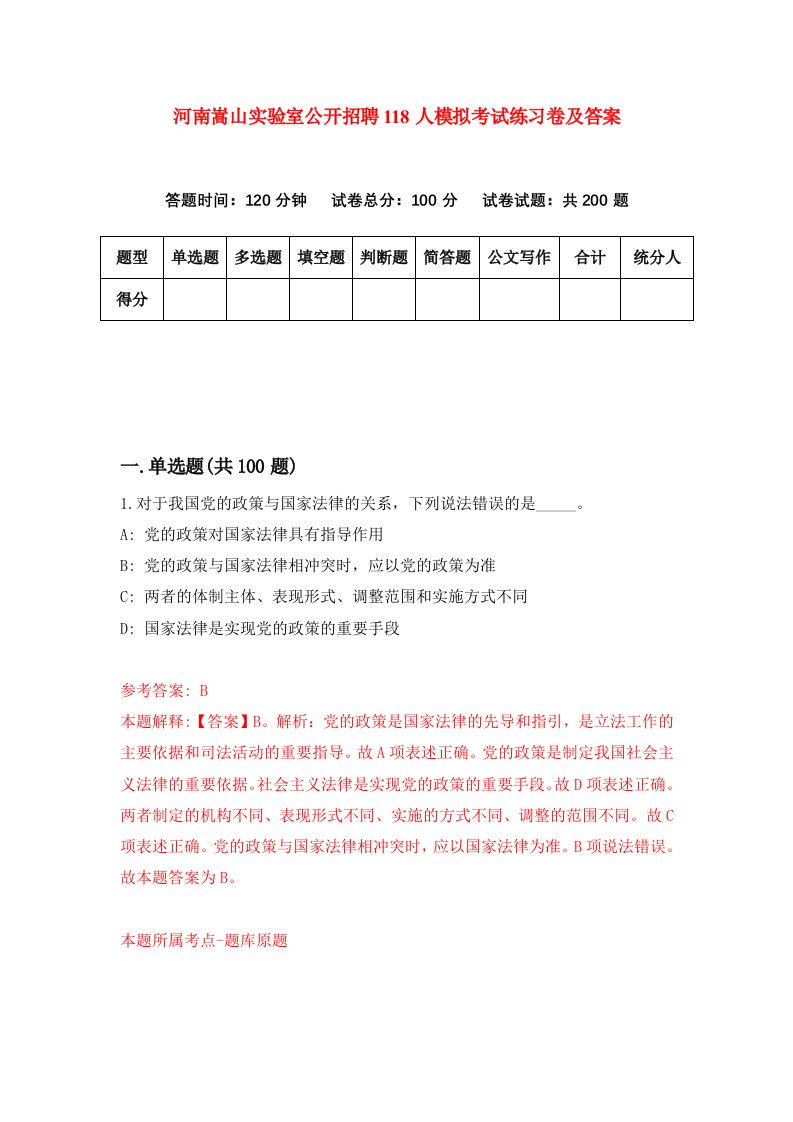 河南嵩山实验室公开招聘118人模拟考试练习卷及答案

答题时间：120分钟　试卷总分：100分　试卷试题：共200题

| 题型 | 单选题 | 多选题 | 填空题 | 判断题 | 简答题 | 公文写作 | 合计 | 统分人 |
|---|---|---|---|---|---|---|---|---|
| 得分 | | | | | | | | |

一.单选题(共100题)

1.对于我国党的政策与国家法律的关系，下列说法错误的是_____。

A: 党的政策对国家法律具有指导作用

B: 党的政策与国家法律相冲突时，应以党的政策为准

C: 两者的体制主体、表现形式、调整范围和实施方式不同

D: 国家法律是实现党的政策的重要手段

参考答案: B

本题解释:【答案】B。解析：党的政策是国家法律的先导和指引，是立法工作的主要依据和司法活动的重要指导。故A项表述正确。党的政策是制定我国社会主义法律的重要依据。社会主义法律是实现党的政策的重要手段。故D项表述正确。两者制定的机构不同、表现形式不同、实施的方式不同、调整的范围不同。故C项表述正确。党的政策与国家法律相冲突时，应以国家法律为准。B项说法错误。故本题答案为B。

本题所属考点-题库原题